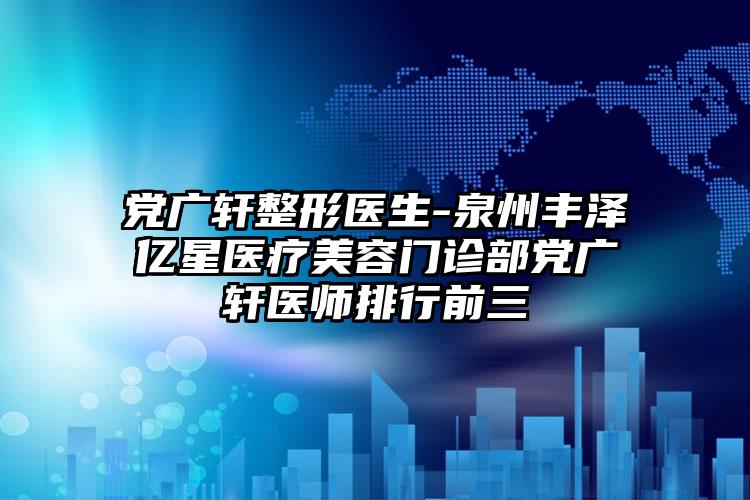 党广轩整形医生-泉州丰泽亿星医疗美容门诊部党广轩医师排行前三